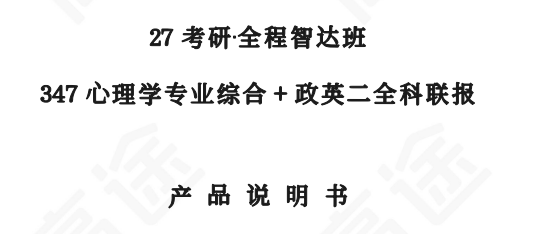 27 考研·全程智达班

347 心理学专业综合 + 政英二全科联报

产 品 说 明 书